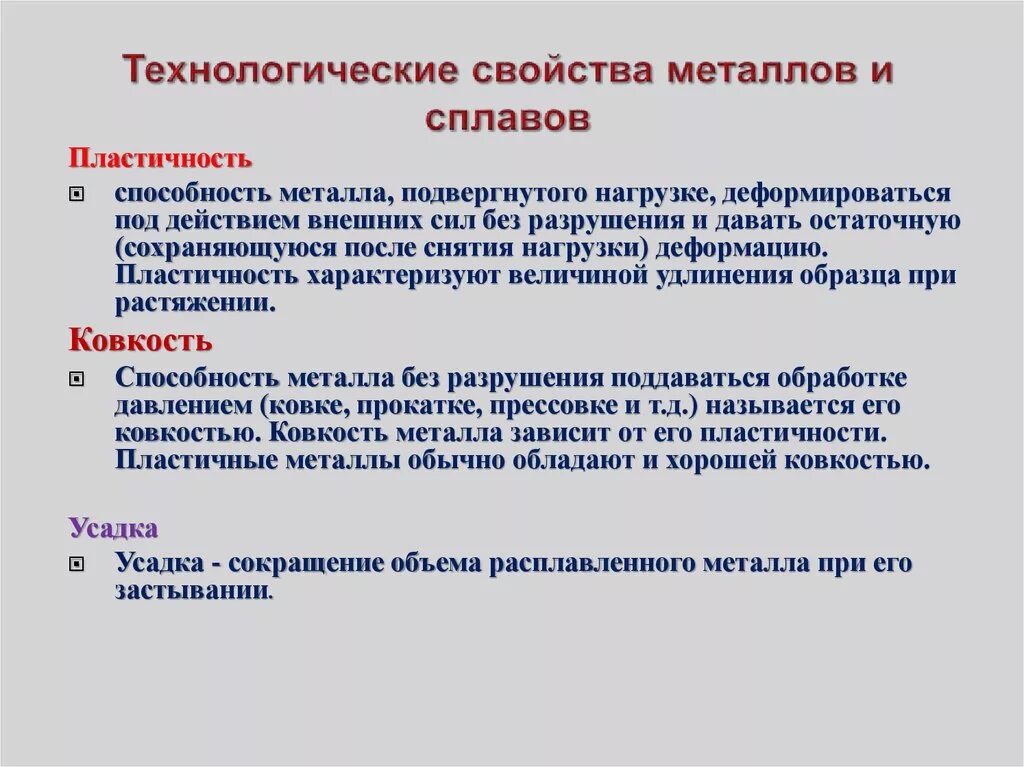 Технологические свойства металлов и сплавов

Пластичность

способность металла, подвергнутого нагрузке, деформироваться под действием внешних сил без разрушения и давать остаточную (сохраняющуюся после снятия нагрузки) деформацию. Пластичность характеризуют величиной удлинения образца при растяжении.

Ковкость

Способность металла без разрушения поддаваться обработке давлением (ковке, прокатке, прессовке и т.д.) называется его ковкостью. Ковкость металла зависит от его пластичности. Пластичные металлы обычно обладают и хорошей ковкостью.

Усадка

Усадка - сокращение объема расплавленного металла при его застывании.